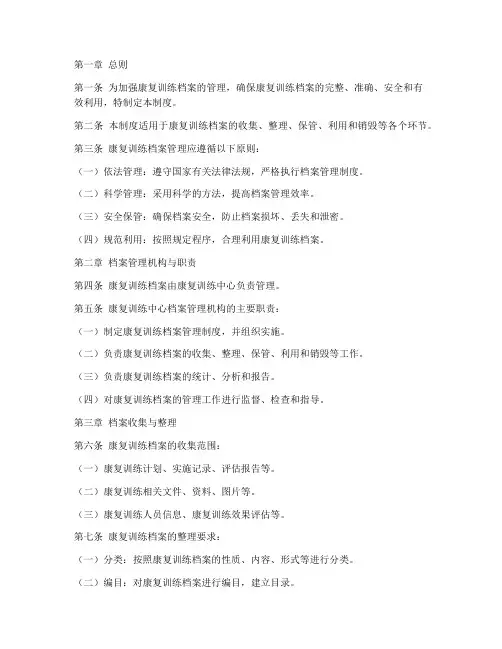 第一章 总则

第一条 为加强康复训练档案的管理，确保康复训练档案的完整、准确、安全和有效利用，特制定本制度。

第二条 本制度适用于康复训练档案的收集、整理、保管、利用和销毁等各个环节。

第三条 康复训练档案管理应遵循以下原则：

（一）依法管理：遵守国家有关法律法规，严格执行档案管理制度。

（二）科学管理：采用科学的方法，提高档案管理效率。

（三）安全保管：确保档案安全，防止档案损坏、丢失和泄密。

（四）规范利用：按照规定程序，合理利用康复训练档案。

第二章 档案管理机构与职责

第四条 康复训练档案由康复训练中心负责管理。

第五条 康复训练中心档案管理机构的主要职责：

（一）制定康复训练档案管理制度，并组织实施。

（二）负责康复训练档案的收集、整理、保管、利用和销毁等工作。

（三）负责康复训练档案的统计、分析和报告。

（四）对康复训练档案的管理工作进行监督、检查和指导。

第三章 档案收集与整理

第六条 康复训练档案的收集范围：

（一）康复训练计划、实施记录、评估报告等。

（二）康复训练相关文件、资料、图片等。

（三）康复训练人员信息、康复训练效果评估等。

第七条 康复训练档案的整理要求：

（一）分类：按照康复训练档案的性质、内容、形式等进行分类。

（二）编目：对康复训练档案进行编目，建立目录。